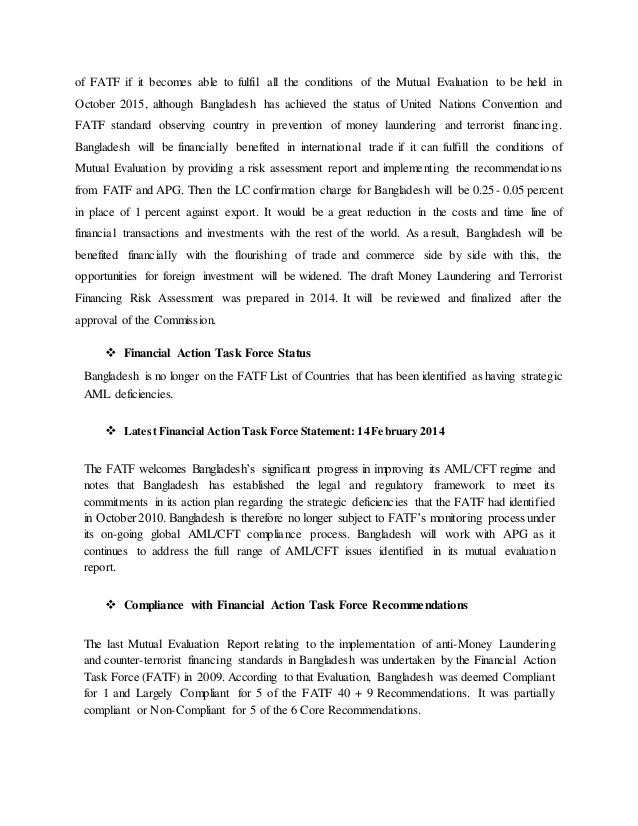 of FATF if it becomes able to fulfil all the conditions of the Mutual Evaluation to be held in October 2015, although Bangladesh has achieved the status of United Nations Convention and FATF standard observing country in prevention of money laundering and terrorist financing. Bangladesh will be financially benefited in international trade if it can fulfill the conditions of Mutual Evaluation by providing a risk assessment report and implementing the recommendations from FATF and APG. Then the LC confirmation charge for Bangladesh will be 0.25 - 0.05 percent in place of 1 percent against export. It would be a great reduction in the costs and time line of financial transactions and investments with the rest of the world. As a result, Bangladesh will be benefited financially with the flourishing of trade and commerce side by side with this, the opportunities for foreign investment will be widened. The draft Money Laundering and Terrorist Financing Risk Assessment was prepared in 2014. It will be reviewed and finalized after the approval of the Commission.

❖ Financial Action Task Force Status

Bangladesh is no longer on the FATF List of Countries that has been identified as having strategic AML deficiencies.

❖ Latest Financial Action Task Force Statement: 14 February 2014

The FATF welcomes Bangladesh's significant progress in improving its AML/CFT regime and notes that Bangladesh has established the legal and regulatory framework to meet its commitments in its action plan regarding the strategic deficiencies that the FATF had identified in October 2010. Bangladesh is therefore no longer subject to FATF's monitoring process under its on-going global AML/CFT compliance process. Bangladesh will work with APG as it continues to address the full range of AML/CFT issues identified in its mutual evaluation report.

❖ Compliance with Financial Action Task Force Recommendations

The last Mutual Evaluation Report relating to the implementation of anti-Money Laundering and counter-terrorist financing standards in Bangladesh was undertaken by the Financial Action Task Force (FATF) in 2009. According to that Evaluation, Bangladesh was deemed Compliant for 1 and Largely Compliant for 5 of the FATF 40 + 9 Recommendations. It was partially compliant or Non-Compliant for 5 of the 6 Core Recommendations.